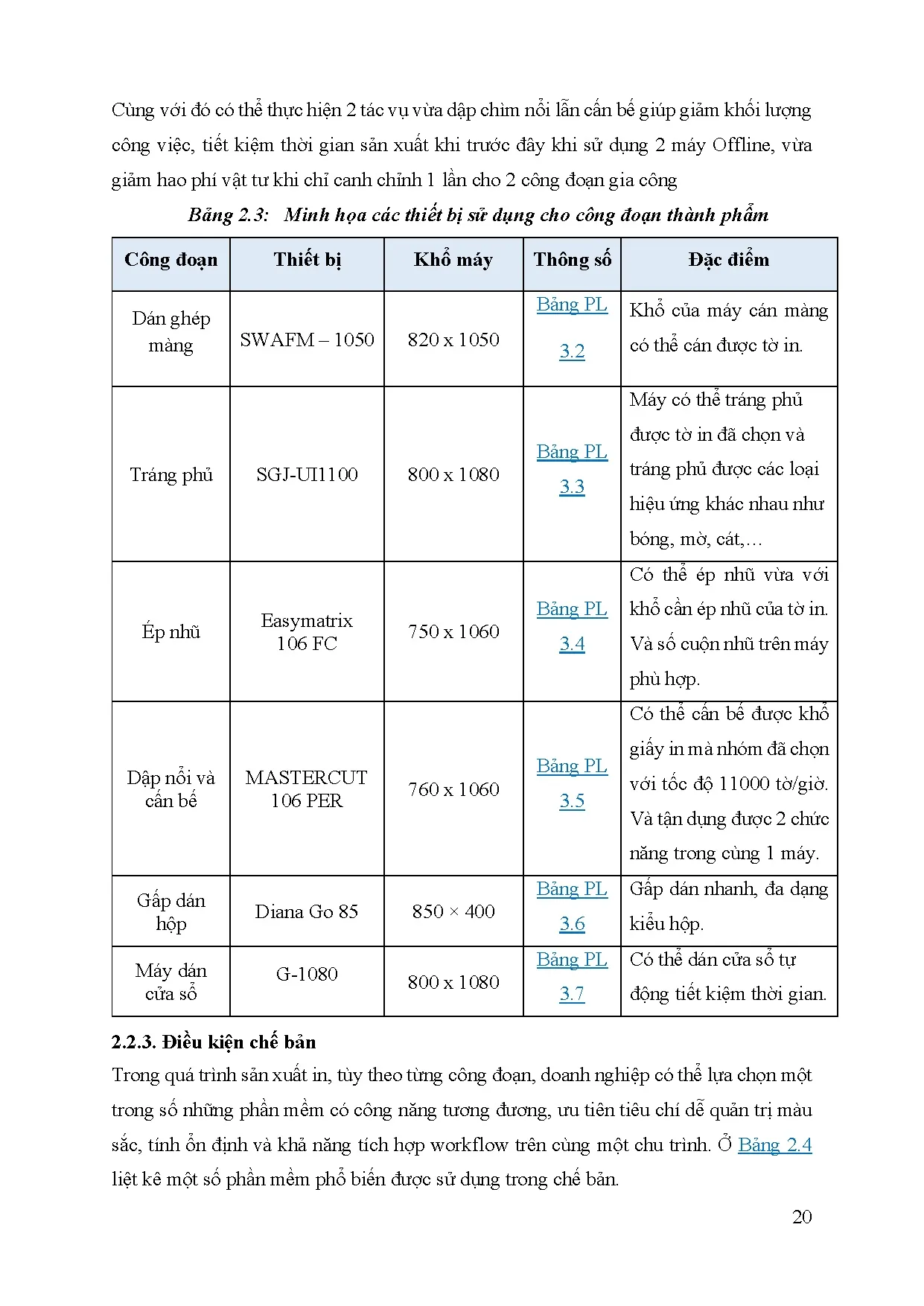 Cùng với đó có thể thực hiện 2 tác vụ vừa dập chìm nổi lẫn cấn bế giúp giảm khối lượng công việc, tiết kiệm thời gian sản xuất khi trước đây khi sử dụng 2 máy Offline, vừa giảm hao phí vật tư khi chỉ canh chỉnh 1 lần cho 2 công đoạn gia công

Bảng 2.3: Minh họa các thiết bị sử dụng cho công đoạn thành phẩm

| Công đoạn | Thiết bị | Khổ máy | Thông số | Đặc điểm |
|---|---|---|---|---|
| Dán ghép màng | SWAFM – 1050 | 820 x 1050 | Bảng PL 3.2 | Khổ của máy cán màng có thể cán được tờ in. |
| Tráng phủ | SGJ-UI1100 | 800 x 1080 | Bảng PL 3.3 | Máy có thể tráng phủ được tờ in đã chọn và tráng phủ được các loại hiệu ứng khác nhau như bóng, mờ, cát,… |
| Ép nhũ | Easymatrix 106 FC | 750 x 1060 | Bảng PL 3.4 | Có thể ép nhũ vừa với khổ cần ép nhũ của tờ in. Và số cuộn nhũ trên máy phù hợp. |
| Dập nổi và cấn bế | MASTERCUT 106 PER | 760 x 1060 | Bảng PL 3.5 | Có thể cấn bế được khổ giấy in mà nhóm đã chọn với tốc độ 11000 tờ/giờ. Và tận dụng được 2 chức năng trong cùng 1 máy. |
| Gấp dán hộp | Diana Go 85 | 850 × 400 | Bảng PL 3.6 | Gấp dán nhanh, đa dạng kiểu hộp. |
| Máy dán cửa sổ | G-1080 | 800 x 1080 | Bảng PL 3.7 | Có thể dán cửa sổ tự động tiết kiệm thời gian. |

2.2.3. Điều kiện chế bản
Trong quá trình sản xuất in, tùy theo từng công đoạn, doanh nghiệp có thể lựa chọn một trong số những phần mềm có công năng tương đương, ưu tiên tiêu chí dễ quản trị màu sắc, tính ổn định và khả năng tích hợp workflow trên cùng một chu trình. Ở Bảng 2.4 liệt kê một số phần mềm phổ biến được sử dụng trong chế bản.

20